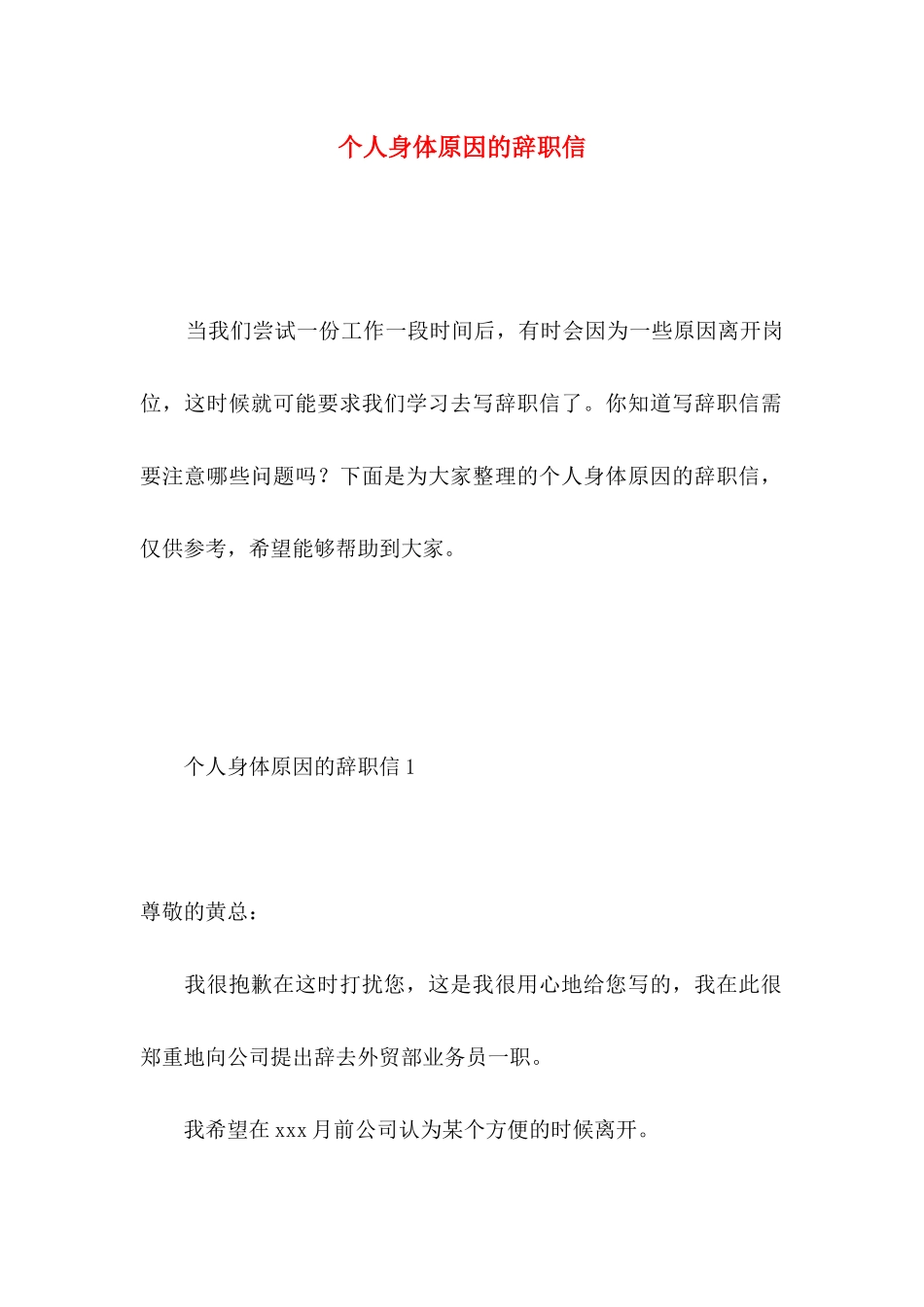 个人身体原因的辞职信

当我们尝试一份工作一段时间后，有时会因为一些原因离开岗位，这时候就可能要求我们学习去写辞职信了。你知道写辞职信需要注意哪些问题吗？下面是为大家整理的个人身体原因的辞职信，仅供参考，希望能够帮助到大家。

个人身体原因的辞职信 1

尊敬的黄总：

我很抱歉在这时打扰您，这是我很用心地给您写的，我在此很郑重地向公司提出辞去外贸部业务员一职。

我希望在 xxx 月前公司认为某个方便的时候离开。